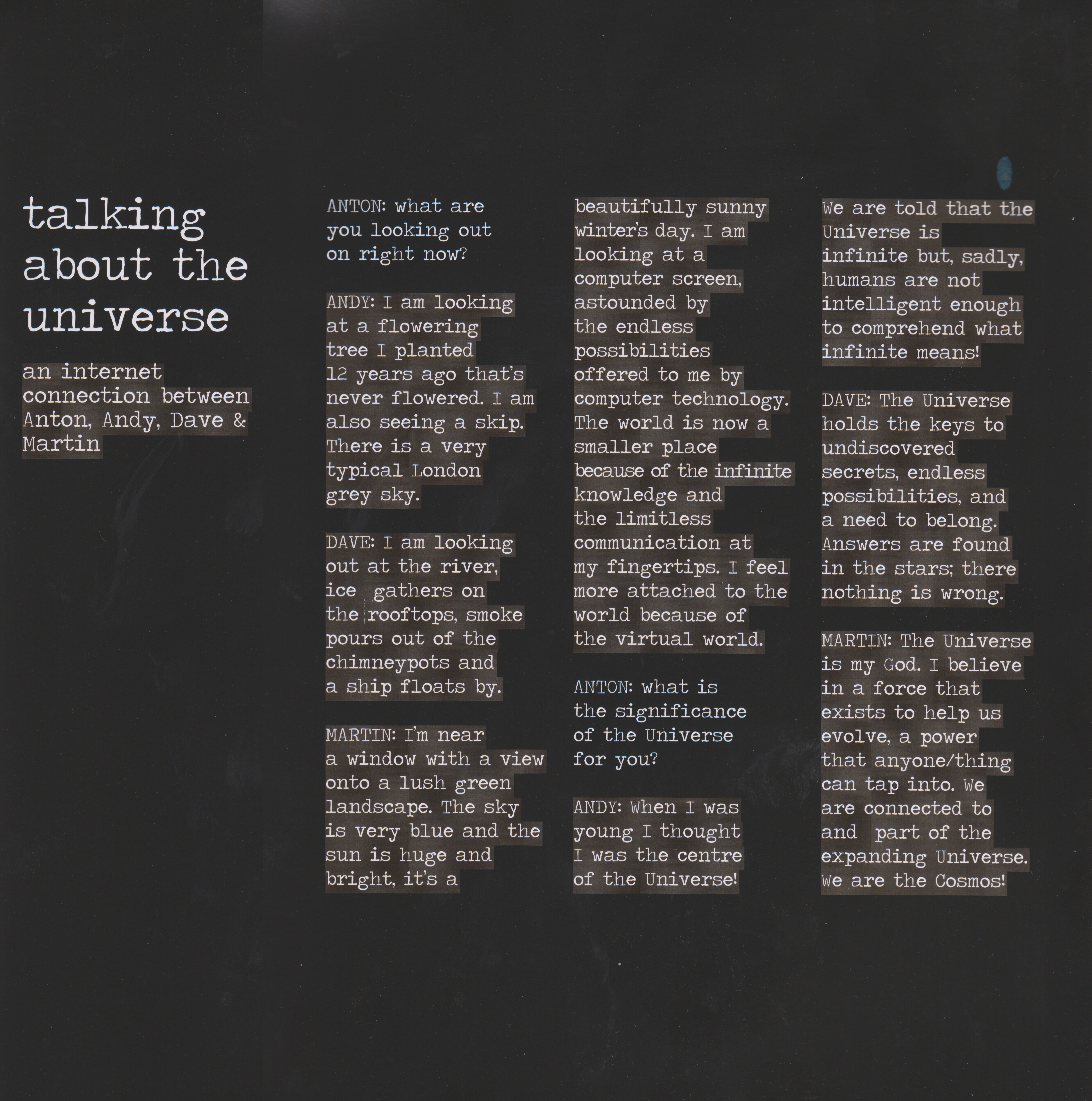 talking about the universe

an internet connection between Anton, Andy, Dave & Martin

ANTON: what are you looking out on right now?

ANDY: I am looking at a flowering tree I planted 12 years ago that's never flowered. I am also seeing a skip. There is a very typical London grey sky.

DAVE: I am looking out at the river, ice gathers on the rooftops, smoke pours out of the chimneypots and a ship floats by.

MARTIN: I'm near a window with a view onto a lush green landscape. The sky is very blue and the sun is huge and bright, it's a beautifully sunny winter's day. I am looking at a computer screen, astounded by the endless possibilities offered to me by computer technology. The world is now a smaller place because of the infinite knowledge and the limitless communication at my fingertips. I feel more attached to the world because of the virtual world.

ANTON: what is the significance of the Universe for you?

ANDY: When I was young I thought I was the centre of the Universe! We are told that the Universe is infinite but, sadly, humans are not intelligent enough to comprehend what infinite means!

DAVE: The Universe holds the keys to undiscovered secrets, endless possibilities, and a need to belong. Answers are found in the stars; there nothing is wrong.

MARTIN: The Universe is my God. I believe in a force that exists to help us evolve, a power that anyone/thing can tap into. We are connected to and part of the expanding Universe. We are the Cosmos!